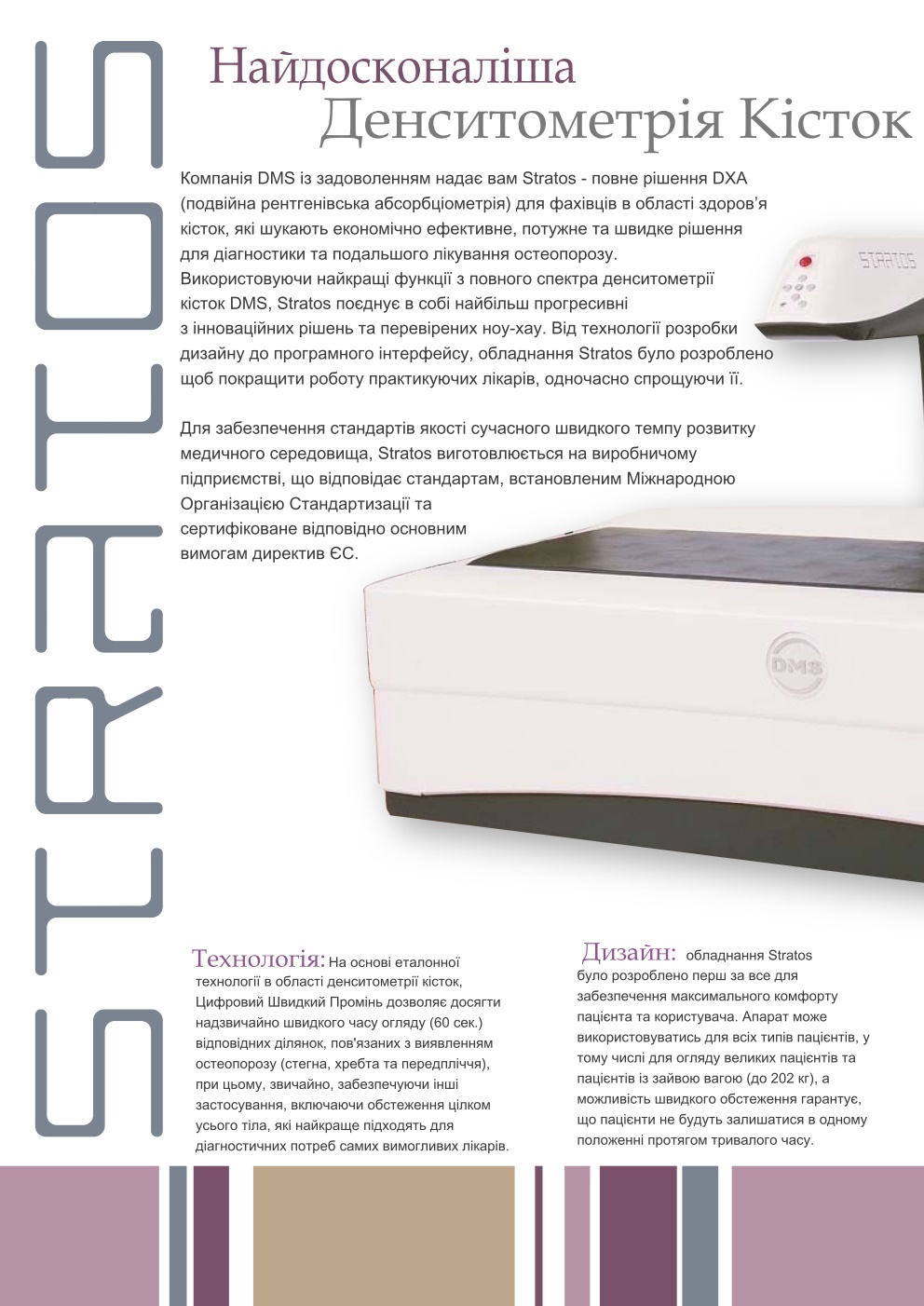 STRATOS

Найдосконаліша
Денситометрія Кісток

Компанія DMS із задоволенням надає вам Stratos - повне рішення DXA (подвійна рентгенівська абсорбціометрія) для фахівців в області здоров'я кісток, які шукають економічно ефективне, потужне та швидке рішення для діагностики та подальшого лікування остеопорозу. Використовуючи найкращі функції з повного спектра денситометрії кісток DMS, Stratos поєднує в собі найбільш прогресивні з інноваційних рішень та перевірених ноу-хау. Від технології розробки дизайну до програмного інтерфейсу, обладнання Stratos було розроблено щоб покращити роботу практикуючих лікарів, одночасно спрощуючи її.

Для забезпечення стандартів якості сучасного швидкого темпу розвитку медичного середовища, Stratos виготовлюється на виробничому підприємстві, що відповідає стандартам, встановленим Міжнародною Організацією Стандартизації та сертифіковане відповідно основним вимогам директив ЄС.

STRATOS

DMS

Технологія: На основі еталонної технології в області денситометрії кісток, Цифровий Швидкий Промінь дозволяє досягти надзвичайно швидкого часу огляду (60 сек.) відповідних ділянок, пов'язаних з виявленням остеопорозу (стегна, хребта та передпліччя), при цьому, звичайно, забезпечуючи інші застосування, включаючи обстеження цілком усього тіла, які найкраще підходять для діагностичних потреб самих вимогливих лікарів.

Дизайн: обладнання Stratos було розроблено перш за все для забезпечення максимального комфорту пацієнта та користувача. Апарат може використовуватись для всіх типів пацієнтів, у тому числі для огляду великих пацієнтів та пацієнтів із зайвою вагою (до 202 кг), а можливість швидкого обстеження гарантує, що пацієнти не будуть залишатися в одному положенні протягом тривалого часу.